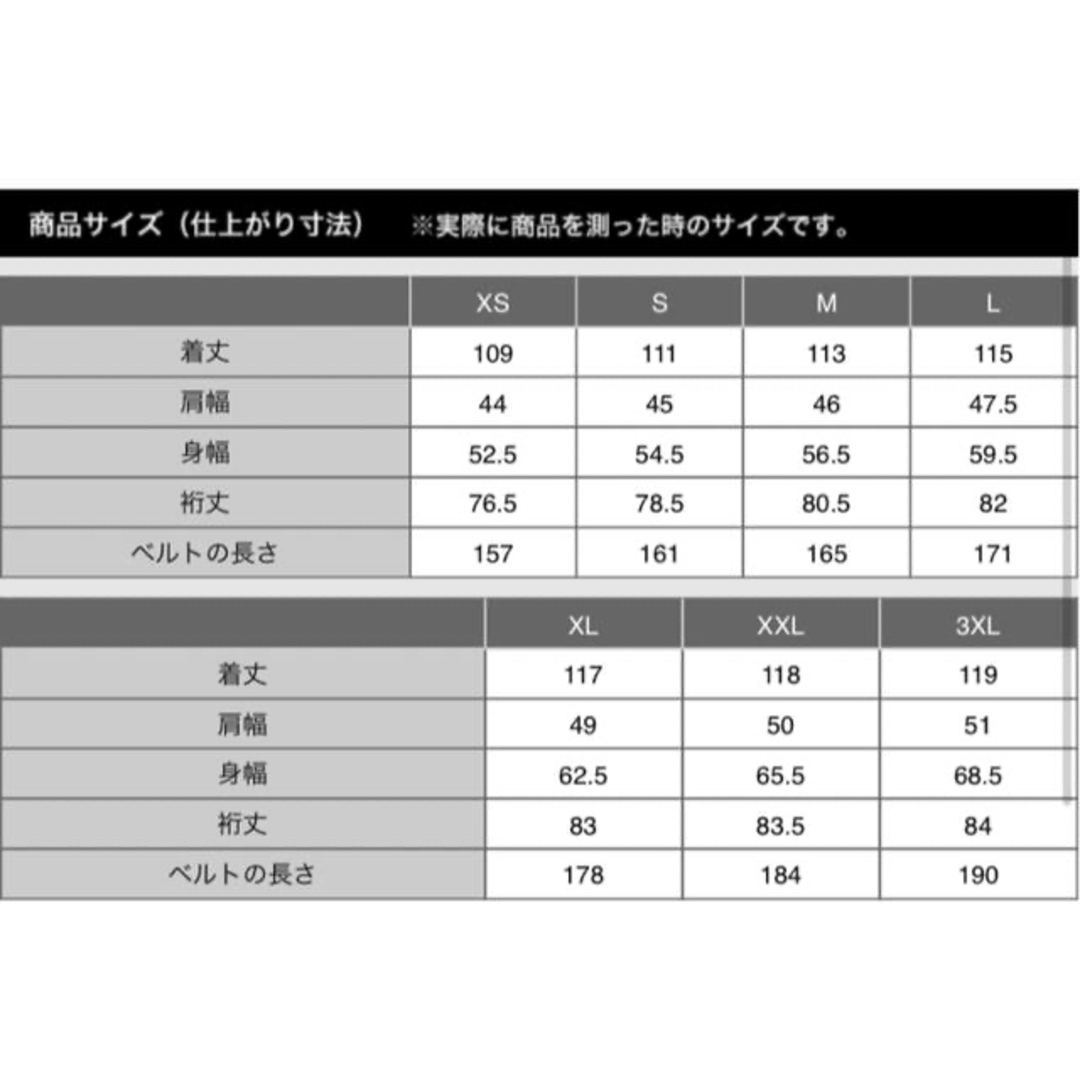 商品サイズ（仕上がり寸法）　※実際に商品を測った時のサイズです。

| | XS | S | M | L |
|---|---|---|---|---|
| 着丈 | 109 | 111 | 113 | 115 |
| 肩幅 | 44 | 45 | 46 | 47.5 |
| 身幅 | 52.5 | 54.5 | 56.5 | 59.5 |
| 裄丈 | 76.5 | 78.5 | 80.5 | 82 |
| ベルトの長さ | 157 | 161 | 165 | 171 |

| | XL | XXL | 3XL |
|---|---|---|---|
| 着丈 | 117 | 118 | 119 |
| 肩幅 | 49 | 50 | 51 |
| 身幅 | 62.5 | 65.5 | 68.5 |
| 裄丈 | 83 | 83.5 | 84 |
| ベルトの長さ | 178 | 184 | 190 |